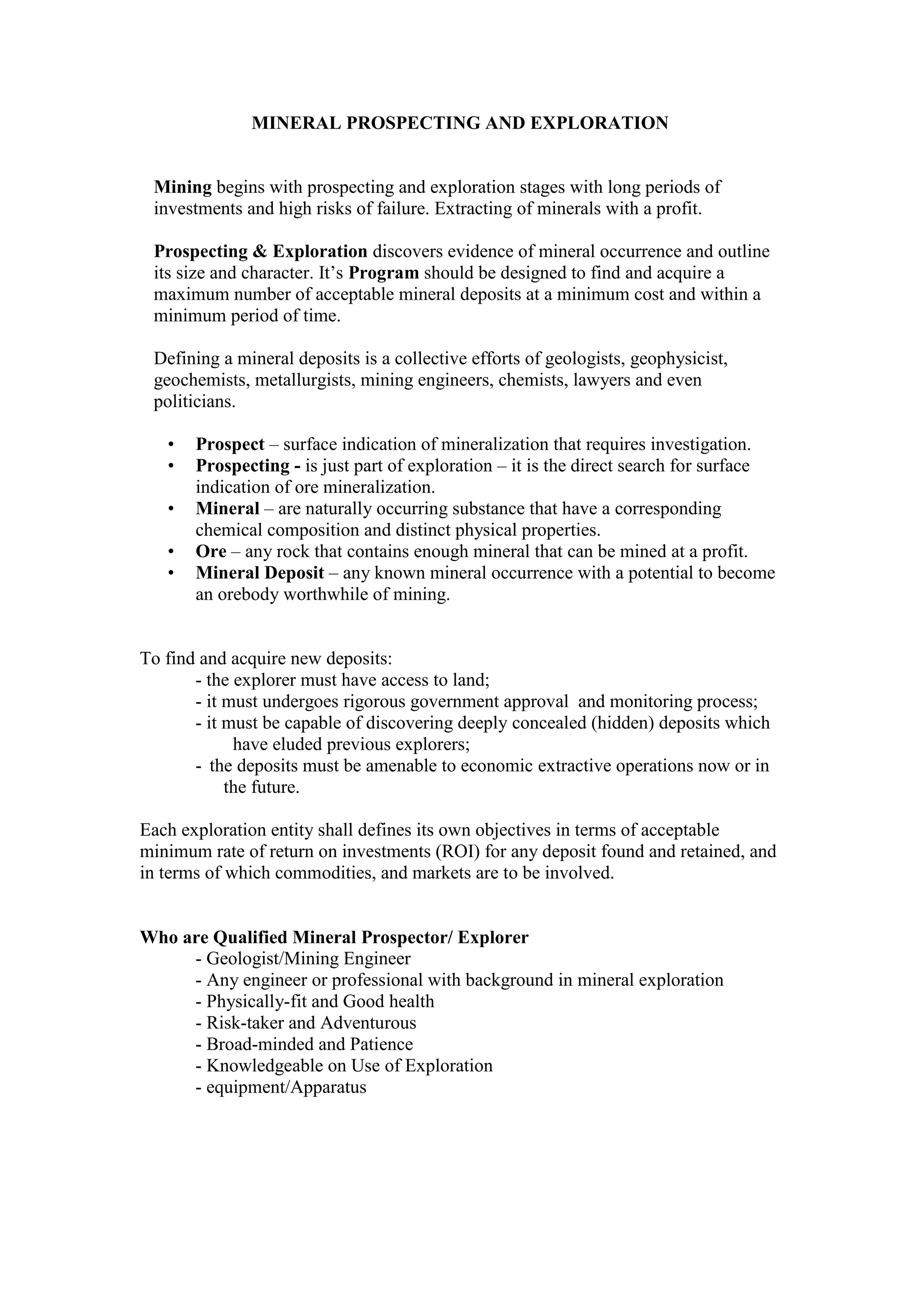 MINERAL PROSPECTING AND EXPLORATION

Mining begins with prospecting and exploration stages with long periods of investments and high risks of failure. Extracting of minerals with a profit.

Prospecting & Exploration discovers evidence of mineral occurrence and outline its size and character. It's Program should be designed to find and acquire a maximum number of acceptable mineral deposits at a minimum cost and within a minimum period of time.

Defining a mineral deposits is a collective efforts of geologists, geophysicist, geochemists, metallurgists, mining engineers, chemists, lawyers and even politicians.

• Prospect – surface indication of mineralization that requires investigation.
• Prospecting - is just part of exploration – it is the direct search for surface indication of ore mineralization.
• Mineral – are naturally occurring substance that have a corresponding chemical composition and distinct physical properties.
• Ore – any rock that contains enough mineral that can be mined at a profit.
• Mineral Deposit – any known mineral occurrence with a potential to become an orebody worthwhile of mining.

To find and acquire new deposits:
- the explorer must have access to land;
- it must undergoes rigorous government approval and monitoring process;
- it must be capable of discovering deeply concealed (hidden) deposits which have eluded previous explorers;
- the deposits must be amenable to economic extractive operations now or in the future.

Each exploration entity shall defines its own objectives in terms of acceptable minimum rate of return on investments (ROI) for any deposit found and retained, and in terms of which commodities, and markets are to be involved.

Who are Qualified Mineral Prospector/ Explorer
- Geologist/Mining Engineer
- Any engineer or professional with background in mineral exploration
- Physically-fit and Good health
- Risk-taker and Adventurous
- Broad-minded and Patience
- Knowledgeable on Use of Exploration
- equipment/Apparatus